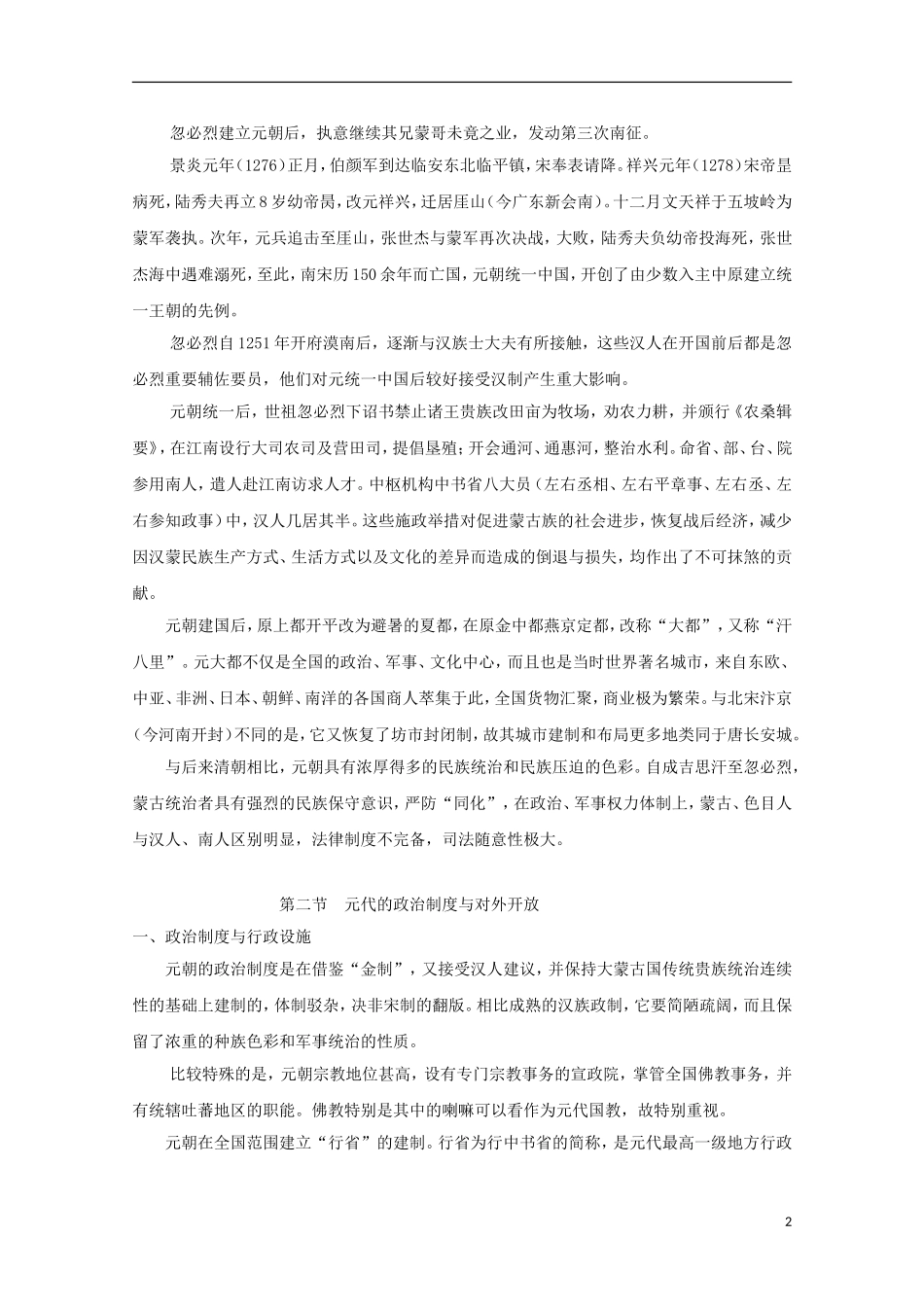 忽必烈建立元朝后，执意继续其兄蒙哥未竟之业，发动第三次南征。

景炎元年(1276)正月，伯颜军到达临安东北临平镇，宋奉表请降。祥兴元年(1278)宋帝昰病死，陆秀夫再立8岁幼帝昺，改元祥兴，迁居厓山(今广东新会南)。十二月文天祥于五坡岭为蒙军袭执。次年，元兵追击至厓山，张世杰与蒙军再次决战，大败，陆秀夫负幼帝投海死，张世杰海中遇难溺死，至此，南宋历150余年而亡国，元朝统一中国，开创了由少数入主中原建立统一王朝的先例。

忽必烈自1251年开府漠南后，逐渐与汉族士大夫有所接触，这些汉人在开国前后都是忽必烈重要辅佐要员，他们对元统一中国后较好接受汉制产生重大影响。

元朝统一后，世祖忽必烈下诏书禁止诸王贵族改田亩为牧场，劝农力耕，并颁行《农桑辑要》，在江南设行大司农司及营田司，提倡垦殖；开会通河、通惠河，整治水利。命省、部、台、院参用南人，遣人赴江南访求人才。中枢机构中书省八大员(左右丞相、左右平章事、左右丞、左右参知政事)中，汉人几居其半。这些施政举措对促进蒙古族的社会进步，恢复战后经济，减少因汉蒙民族生产方式、生活方式以及文化的差异而造成的倒退与损失，均作出了不可抹煞的贡献。

元朝建国后，原上都开平改为避暑的夏都，在原金中都燕京定都，改称“大都”，又称“汗八里”。元大都不仅是全国的政治、军事、文化中心，而且也是当时世界著名城市，来自东欧、中亚、非洲、日本、朝鲜、南洋的各国商人萃集于此，全国货物汇聚，商业极为繁荣。与北宋汴京(今河南开封)不同的是，它又恢复了坊市封闭制，故其城市建制和布局更多地类同于唐长安城。

与后来清朝相比，元朝具有浓厚得多的民族统治和民族压迫的色彩。自成吉思汗至忽必烈，蒙古统治者具有强烈的民族保守意识，严防“同化”，在政治、军事权力体制上，蒙古、色目人与汉人、南人区别明显，法律制度不完备，司法随意性极大。

第二节 元代的政治制度与对外开放

一、政治制度与行政设施

元朝的政治制度是在借鉴“金制”，又接受汉人建议，并保持大蒙古国传统贵族统治连续性的基础上建制的，体制驳杂，决非宋制的翻版。相比成熟的汉族政制，它要简陋疏阔，而且保留了浓重的种族色彩和军事统治的性质。

比较特殊的是，元朝宗教地位甚高，设有专门宗教事务的宣政院，掌管全国佛教事务，并有统辖吐蕃地区的职能。佛教特别是其中的喇嘛可以看作为元代国教，故特别重视。

元朝在全国范围建立“行省”的建制。行省为行中书省的简称，是元代最高一级地方行政

2